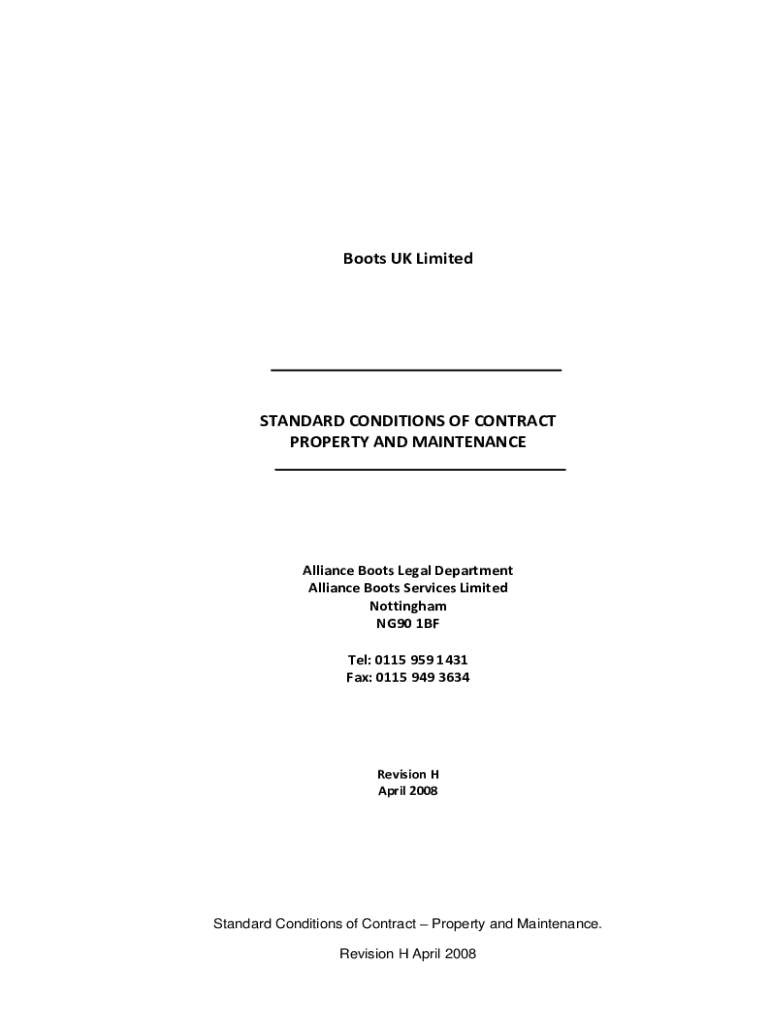 Boots UK Limited

STANDARD CONDITIONS OF CONTRACT
PROPERTY AND MAINTENANCE

Alliance Boots Legal Department
Alliance Boots Services Limited
Nottingham
NG90 1BF

Tel: 0115 959 1431
Fax: 0115 949 3634

Revision H
April 2008

Standard Conditions of Contract – Property and Maintenance.

Revision H April 2008